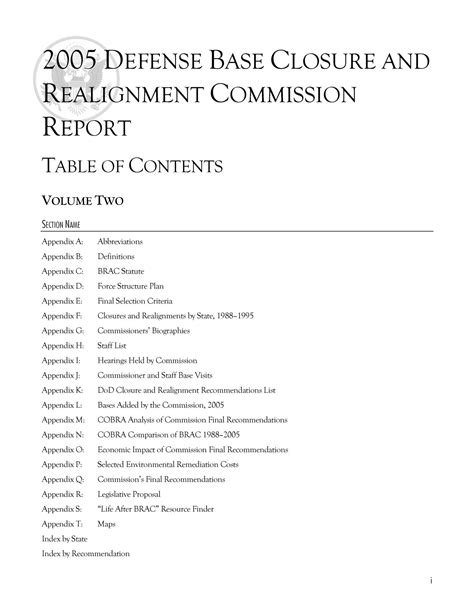 2005 DEFENSE BASE CLOSURE AND REALIGNMENT COMMISSION REPORT

TABLE OF CONTENTS

VOLUME TWO

SECTION NAME

Appendix A: Abbreviations
Appendix B: Definitions
Appendix C: BRAC Statute
Appendix D: Force Structure Plan
Appendix E: Final Selection Criteria
Appendix F: Closures and Realignments by State, 1988–1995
Appendix G: Commissioners' Biographies
Appendix H: Staff List
Appendix I: Hearings Held by Commission
Appendix J: Commissioner and Staff Base Visits
Appendix K: DoD Closure and Realignment Recommendations List
Appendix L: Bases Added by the Commission, 2005
Appendix M: COBRA Analysis of Commission Final Recommendations
Appendix N: COBRA Comparison of BRAC 1988–2005
Appendix O: Economic Impact of Commission Final Recommendations
Appendix P: Selected Environmental Remediation Costs
Appendix Q: Commission's Final Recommendations
Appendix R: Legislative Proposal
Appendix S: "Life After BRAC" Resource Finder
Appendix T: Maps
Index by State
Index by Recommendation

i